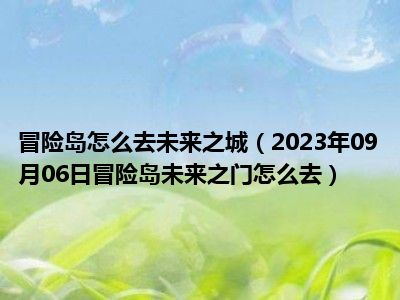 冒险岛怎么去未来之城（2023年09月06日冒险岛未来之门怎么去）